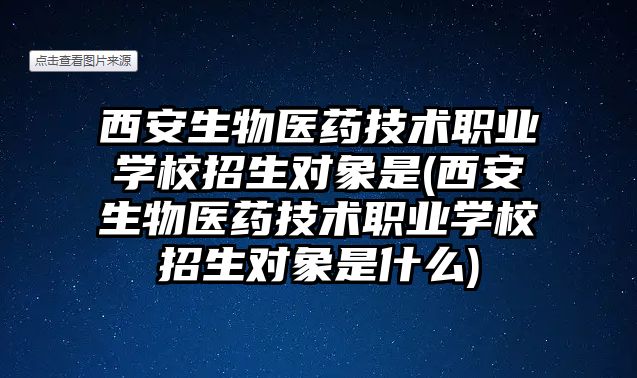 点击查看图片来源

西安生物医药技术职业学校招生对象是(西安生物医药技术职业学校招生对象是什么)